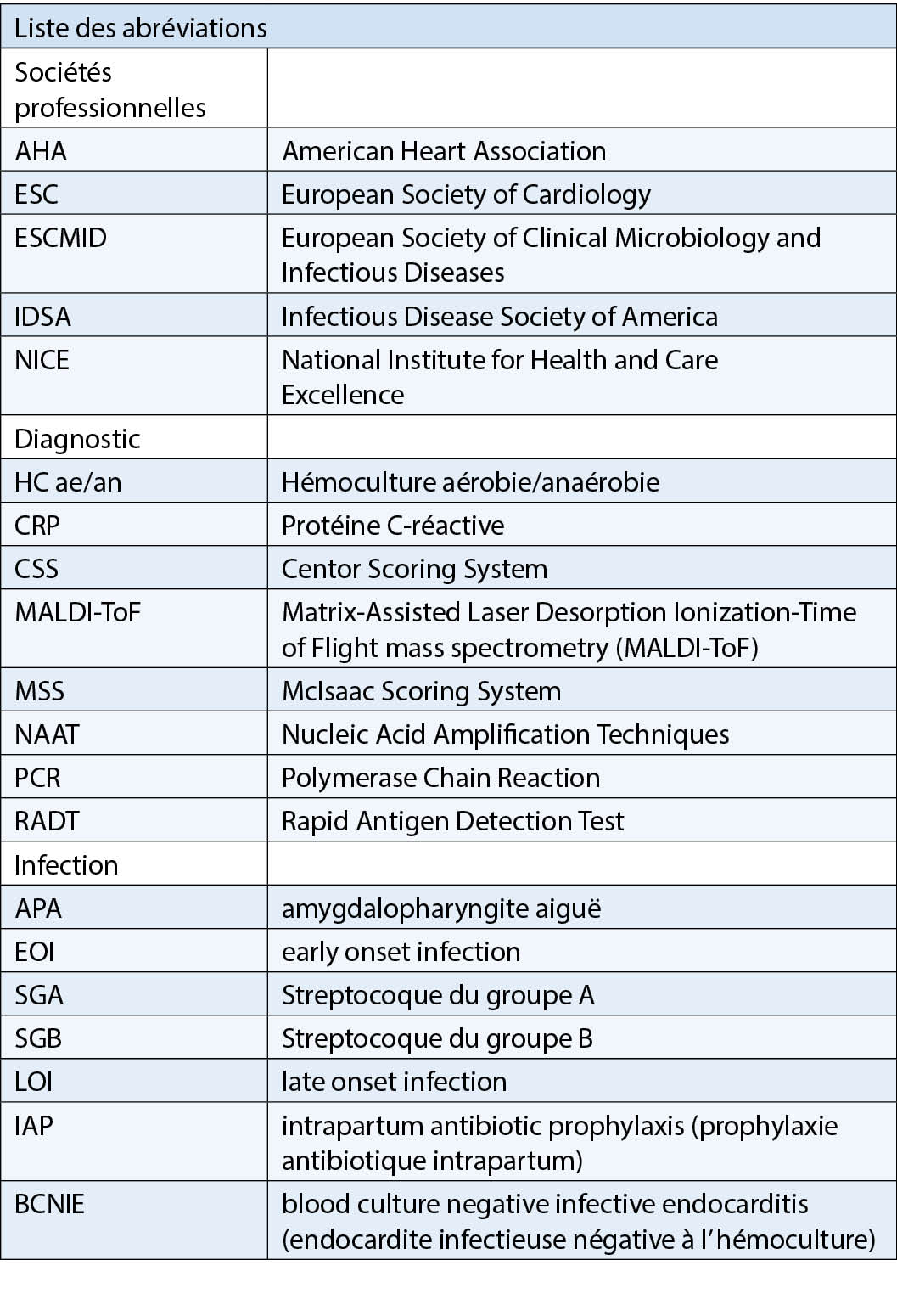 | Liste des abréviations | |
|---|---|
| Sociétés professionnelles | |
| AHA | American Heart Association |
| ESC | European Society of Cardiology |
| ESCMID | European Society of Clinical Microbiology and Infectious Diseases |
| IDSA | Infectious Disease Society of America |
| NICE | National Institute for Health and Care Excellence |
| Diagnostic | |
| HC ae/an | Hémoculture aérobie/anaérobie |
| CRP | Protéine C-réactive |
| CSS | Centor Scoring System |
| MALDI-ToF | Matrix-Assisted Laser Desorption Ionization-Time of Flight mass spectrometry (MALDI-ToF) |
| MSS | McIsaac Scoring System |
| NAAT | Nucleic Acid Amplification Techniques |
| PCR | Polymerase Chain Reaction |
| RADT | Rapid Antigen Detection Test |
| Infection | |
| APA | amygdalopharyngite aiguë |
| EOI | early onset infection |
| SGA | Streptocoque du groupe A |
| SGB | Streptocoque du groupe B |
| LOI | late onset infection |
| IAP | intrapartum antibiotic prophylaxis (prophylaxie antibiotique intrapartum) |
| BCNIE | blood culture negative infective endocarditis (endocardite infectieuse négative à l'hémoculture) |